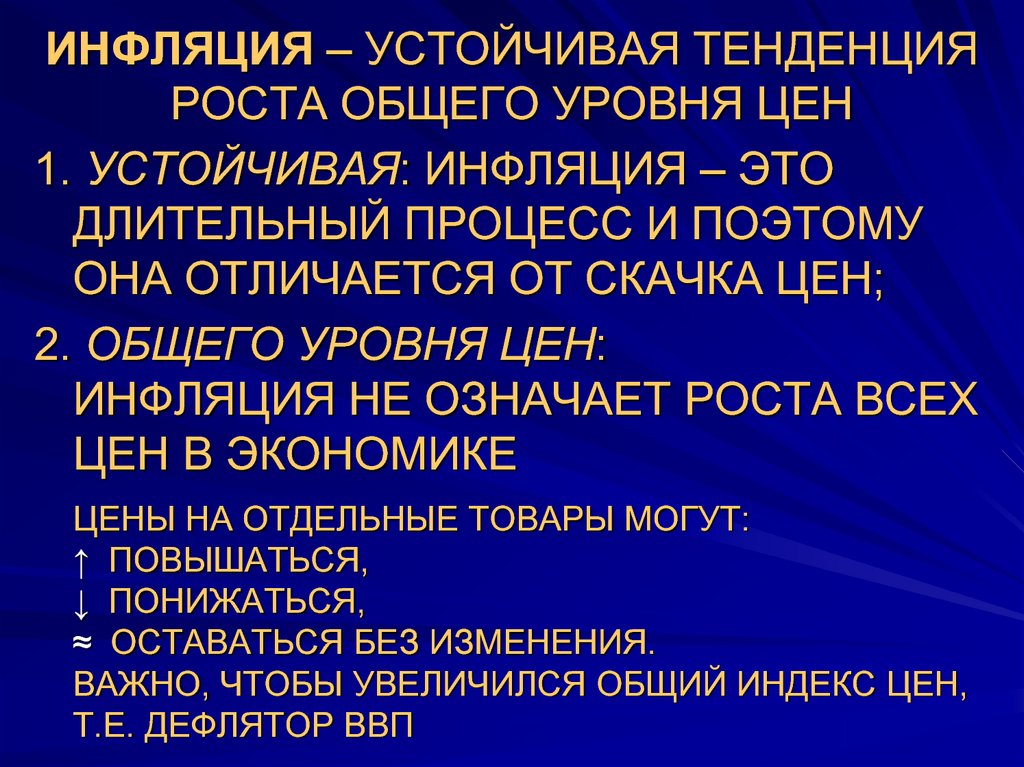 ИНФЛЯЦИЯ – УСТОЙЧИВАЯ ТЕНДЕНЦИЯ РОСТА ОБЩЕГО УРОВНЯ ЦЕН

1. УСТОЙЧИВАЯ: ИНФЛЯЦИЯ – ЭТО ДЛИТЕЛЬНЫЙ ПРОЦЕСС И ПОЭТОМУ ОНА ОТЛИЧАЕТСЯ ОТ СКАЧКА ЦЕН;

2. ОБЩЕГО УРОВНЯ ЦЕН: ИНФЛЯЦИЯ НЕ ОЗНАЧАЕТ РОСТА ВСЕХ ЦЕН В ЭКОНОМИКЕ

ЦЕНЫ НА ОТДЕЛЬНЫЕ ТОВАРЫ МОГУТ:
↑ ПОВЫШАТЬСЯ,
↓ ПОНИЖАТЬСЯ,
≈ ОСТАВАТЬСЯ БЕЗ ИЗМЕНЕНИЯ.
ВАЖНО, ЧТОБЫ УВЕЛИЧИЛСЯ ОБЩИЙ ИНДЕКС ЦЕН, Т.Е. ДЕФЛЯТОР ВВП